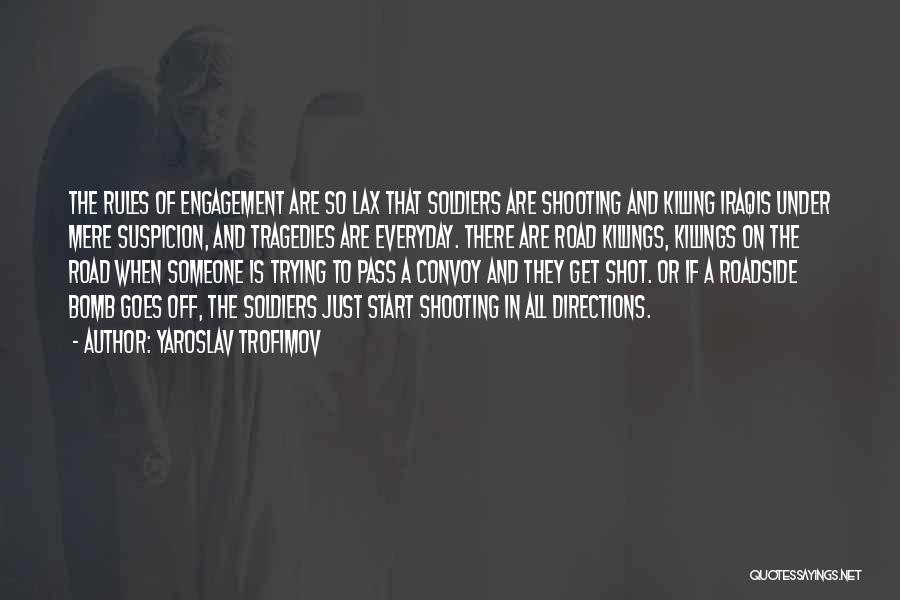 THE RULES OF ENGAGEMENT ARE SO LAX THAT SOLDIERS ARE SHOOTING AND KILLING IRAQIS UNDER MERE SUSPICION, AND TRAGEDIES ARE EVERYDAY. THERE ARE ROAD KILLINGS, KILLINGS ON THE ROAD WHEN SOMEONE IS TRYING TO PASS A CONVOY AND THEY GET SHOT. OR IF A ROADSIDE BOMB GOES OFF, THE SOLDIERS JUST START SHOOTING IN ALL DIRECTIONS.

- AUTHOR: YAROSLAV TROFIMOV

QUOTESSAYINGS.NET